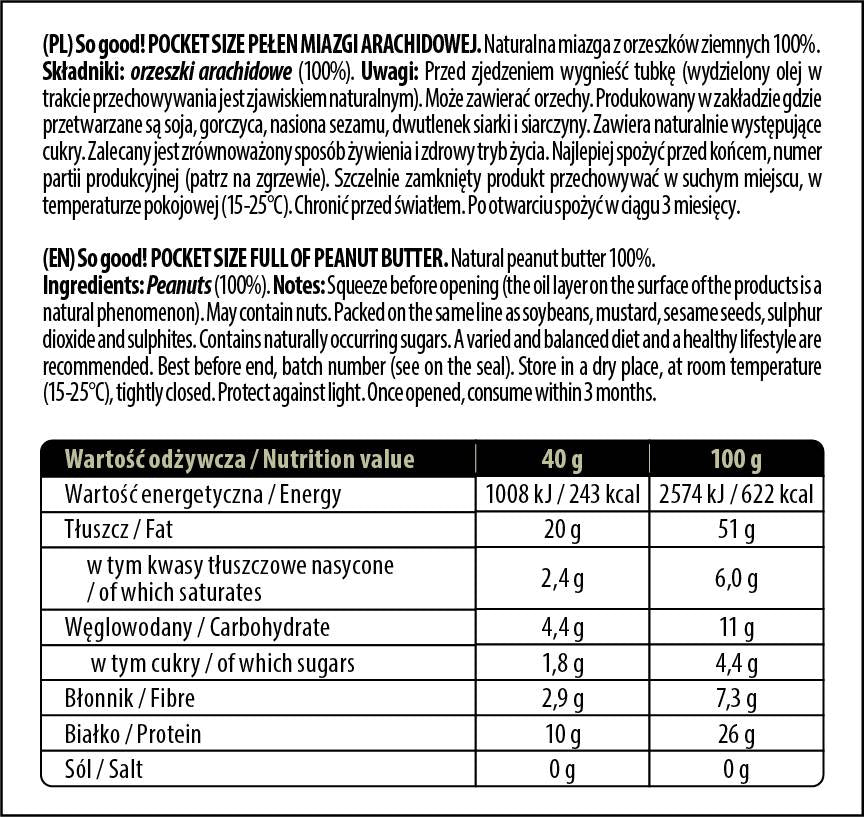 (PL) So good! POCKET SIZE PEŁEN MIAZGI ARACHIDOWEJ. Naturalna miazga z orzeszków ziemnych 100%. Składniki: orzeszki arachidowe (100%). Uwagi: Przed zjedzeniem wygnieść tubkę (wydzielony olej w trakcie przechowywania jest zjawiskiem naturalnym). Może zawierać orzechy. Produkowany w zakładzie gdzie przetwarzane są soja, gorczyca, nasiona sezamu, dwutlenek siarki i siarczyny. Zawiera naturalnie występujące cukry. Zalecany jest zrównoważony sposób żywienia i zdrowy tryb życia. Najlepiej spożyć przed końcem, numer partii produkcyjnej (patrz na zgrzewie). Szczelnie zamknięty produkt przechowywać w suchym miejscu, w temperaturze pokojowej (15-25°C). Chronić przed światłem. Po otwarciu spożyć w ciągu 3 miesięcy.

(EN) So good! POCKET SIZE FULL OF PEANUT BUTTER. Natural peanut butter 100%. Ingredients: Peanuts (100%). Notes: Squeeze before opening (the oil layer on the surface of the products is a natural phenomenon). May contain nuts. Packed on the same line as soybeans, mustard, sesame seeds, sulphur dioxide and sulphites. Contains naturally occurring sugars. A varied and balanced diet and a healthy lifestyle are recommended. Best before end, batch number (see on the seal). Store in a dry place, at room temperature (15-25°C), tightly closed. Protect against light. Once opened, consume within 3 months.

| Wartość odżywcza / Nutrition value | 40 g | 100 g |
|---|---|---|
| Wartość energetyczna / Energy | 1008 kJ / 243 kcal | 2574 kJ / 622 kcal |
| Tłuszcz / Fat | 20 g | 51 g |
| w tym kwasy tłuszczowe nasycone / of which saturates | 2,4 g | 6,0 g |
| Węglowodany / Carbohydrate | 4,4 g | 11 g |
| w tym cukry / of which sugars | 1,8 g | 4,4 g |
| Błonnik / Fibre | 2,9 g | 7,3 g |
| Białko / Protein | 10 g | 26 g |
| Sól / Salt | 0 g | 0 g |